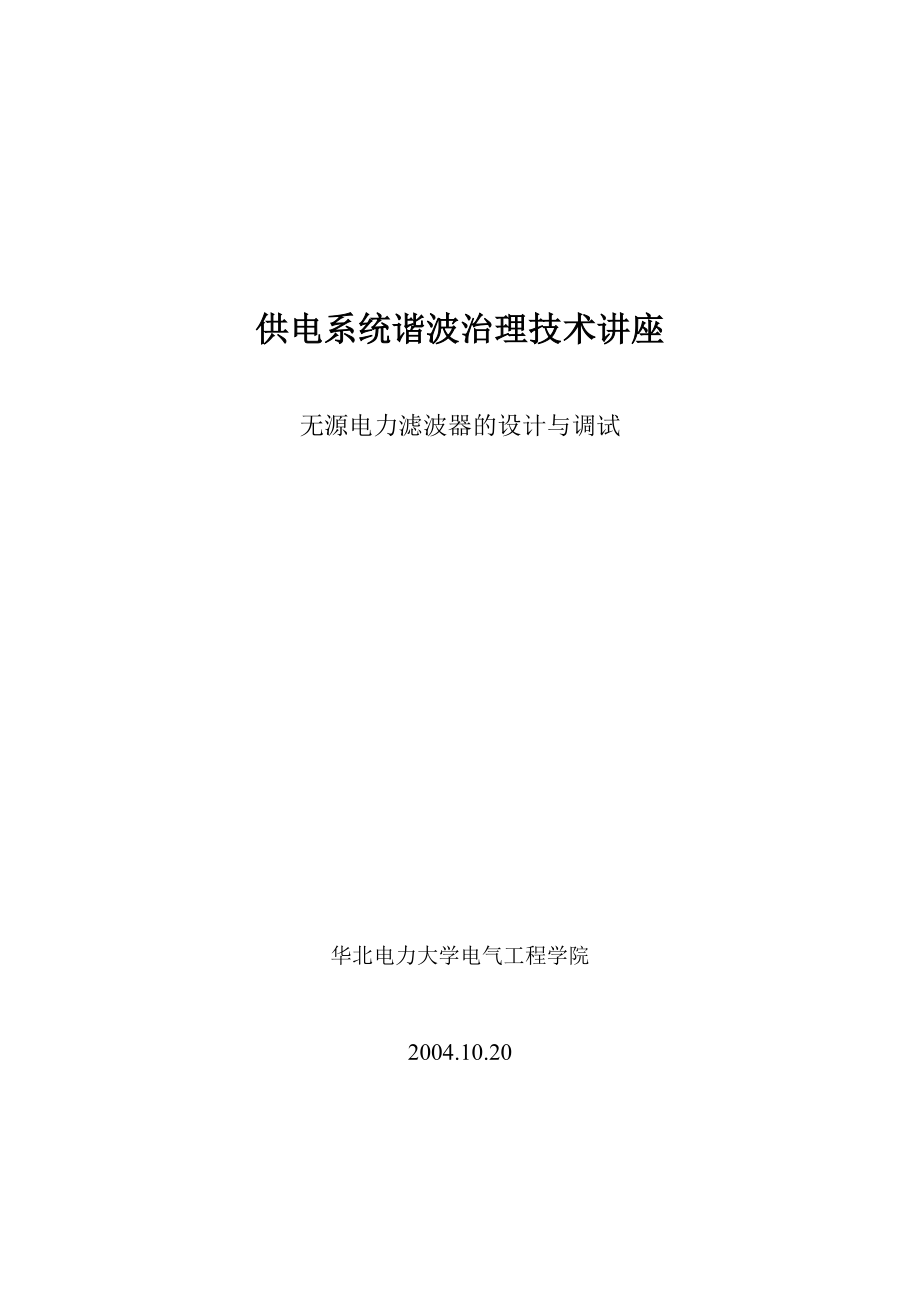 供电系统谐波治理技术讲座

无源电力滤波器的设计与调试

华北电力大学电气工程学院

2004.10.20